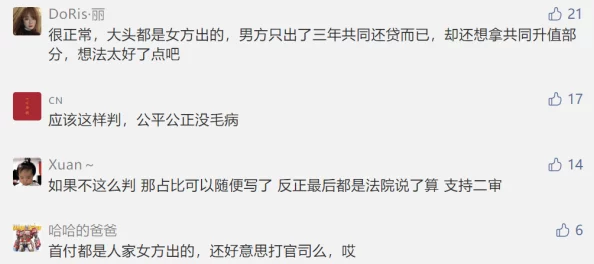 DoRis·丽
21
很正常，大头都是女方出的，男方只出了三年共同还贷而已，却还想拿共同升值部分，想法太好了点吧

CN
17
应该这样判，公平公正没毛病

Xuan ~
14
如果不这么判 那占比可以随便写了 反正最后都是法院说了算 支持二审

哈哈的爸爸
6
首付都是人家女方出的，还好意思打官司么，哎